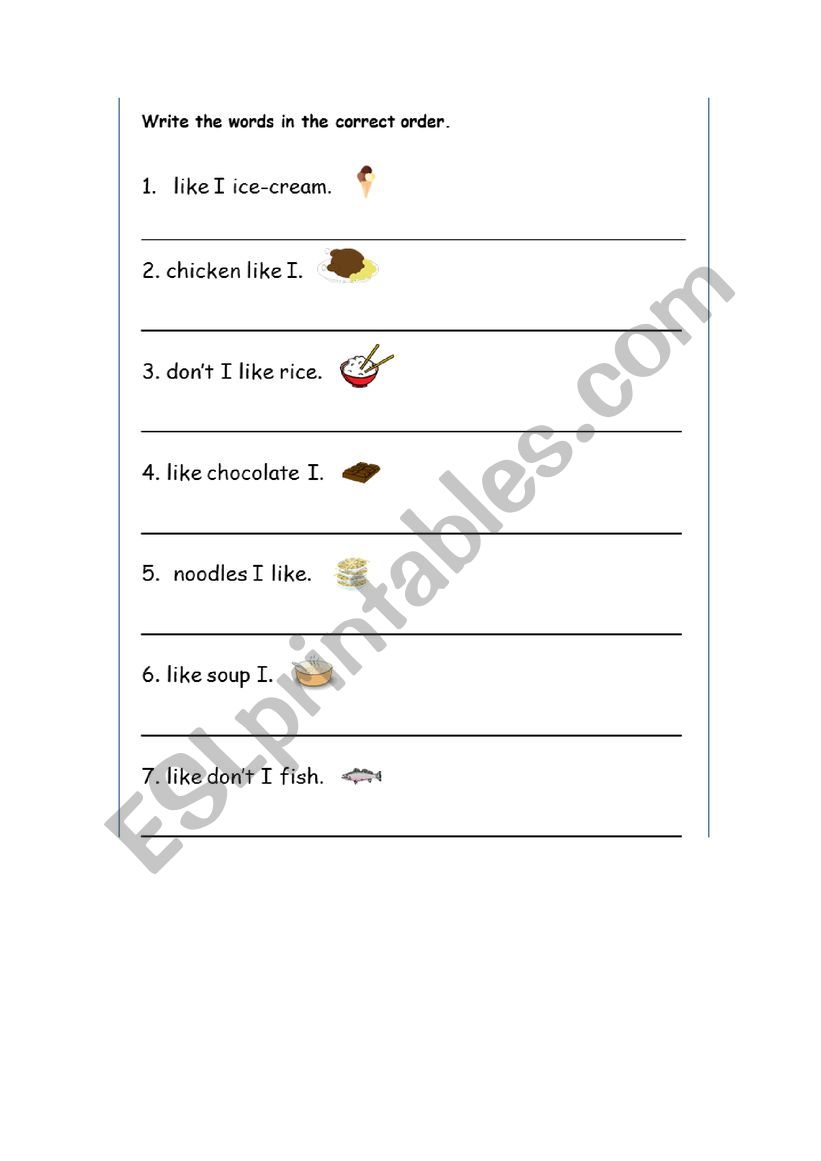 Write the words in the correct order.

1. like I ice-cream.

2. chicken like I.

3. don't I like rice.

4. like chocolate I.

5. noodles I like.

6. like soup I.

7. like don't I fish.

ESLprintables.com